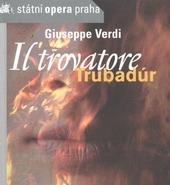 státni opera praha

Giuseppe Verdi

Il trovatore
Trubadúr